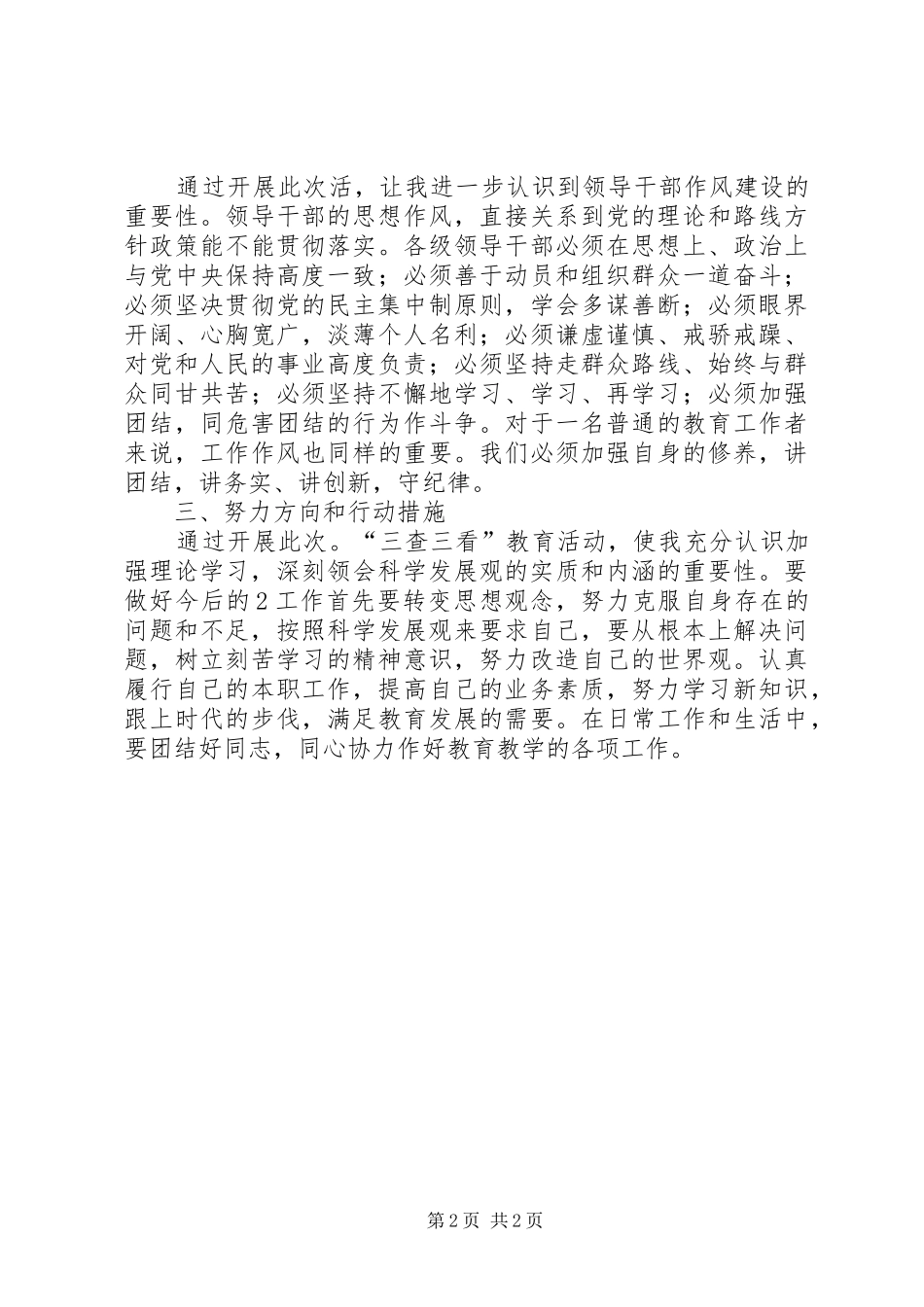 通过开展此次活，让我进一步认识到领导干部作风建设的重要性。领导干部的思想作风，直接关系到党的理论和路线方针政策能不能贯彻落实。各级领导干部必须在思想上、政治上与党中央保持高度一致；必须善于动员和组织群众一道奋斗；必须坚决贯彻党的民主集中制原则，学会多谋善断；必须眼界开阔、心胸宽广，淡薄个人名利；必须谦虚谨慎、戒骄戒躁、对党和人民的事业高度负责；必须坚持走群众路线、始终与群众同甘共苦；必须坚持不懈地学习、学习、再学习；必须加强团结，同危害团结的行为作斗争。对于一名普通的教育工作者来说，工作作风也同样的重要。我们必须加强自身的修养，讲团结，讲务实、讲创新，守纪律。

三、努力方向和行动措施

通过开展此次。“三查三看”教育活动，使我充分认识加强理论学习，深刻领会科学发展观的实质和内涵的重要性。要做好今后的2工作首先要转变思想观念，努力克服自身存在的问题和不足，按照科学发展观来要求自己，要从根本上解决问题，树立刻苦学习的精神意识，努力改造自己的世界观。认真履行自己的本职工作，提高自己的业务素质，努力学习新知识，跟上时代的步伐，满足教育发展的需要。在日常工作和生活中，要团结好同志，同心协力作好教育教学的各项工作。

第2页 共2页